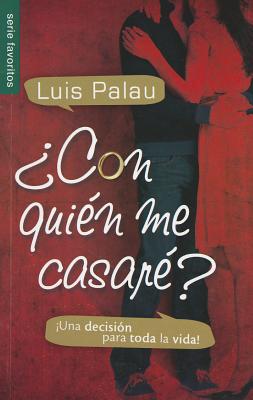 serie favoritos

Luis Palau

¿Con quién me casaré?

¡Una decisión para toda la vida!